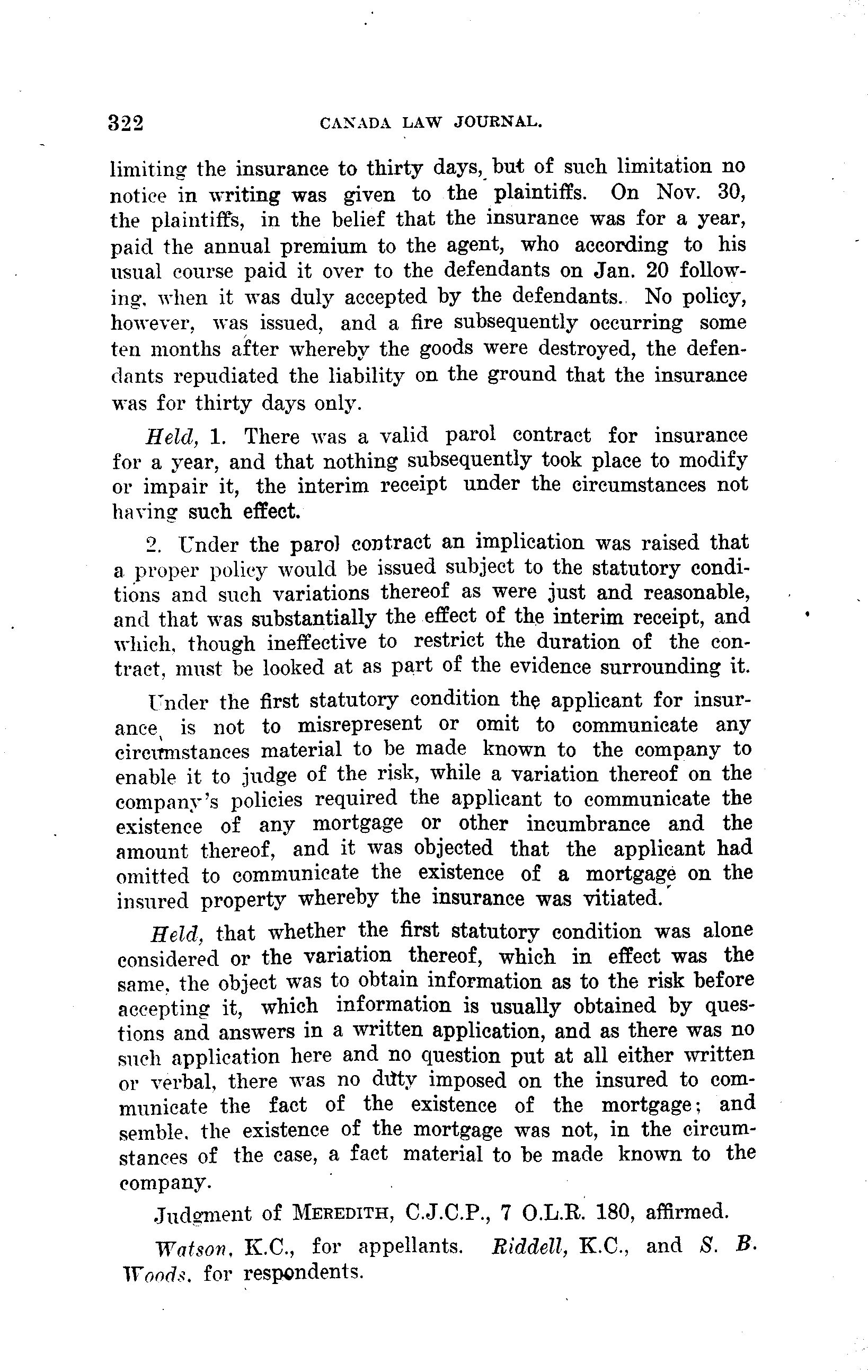 322 CANADA LAW JOURNAL.

limiting the insurance to thirty days, but of such limitation no notice in writing was given to the plaintiffs. On Nov. 30, the plaintiffs, in the belief that the insurance was for a year, paid the annual premium to the agent, who according to his usual course paid it over to the defendants on Jan. 20 following, when it was duly accepted by the defendants. No policy, however, was issued, and a fire subsequently occurring some ten months after whereby the goods were destroyed, the defendants repudiated the liability on the ground that the insurance was for thirty days only.

Held, 1. There was a valid parol contract for insurance for a year, and that nothing subsequently took place to modify or impair it, the interim receipt under the circumstances not having such effect.

2. Under the parol contract an implication was raised that a proper policy would be issued subject to the statutory conditions and such variations thereof as were just and reasonable, and that was substantially the effect of the interim receipt, and which, though ineffective to restrict the duration of the contract, must be looked at as part of the evidence surrounding it.

Under the first statutory condition the applicant for insurance is not to misrepresent or omit to communicate any circumstances material to be made known to the company to enable it to judge of the risk, while a variation thereof on the company's policies required the applicant to communicate the existence of any mortgage or other incumbrance and the amount thereof, and it was objected that the applicant had omitted to communicate the existence of a mortgage on the insured property whereby the insurance was vitiated.

Held, that whether the first statutory condition was alone considered or the variation thereof, which in effect was the same, the object was to obtain information as to the risk before accepting it, which information is usually obtained by questions and answers in a written application, and as there was no such application here and no question put at all either written or verbal, there was no duty imposed on the insured to communicate the fact of the existence of the mortgage; and semble, the existence of the mortgage was not, in the circumstances of the case, a fact material to be made known to the company.

Judgment of MEREDITH, C.J.C.P., 7 O.L.R. 180, affirmed.

Watson, K.C., for appellants. Riddell, K.C., and S. B. Woods, for respondents.